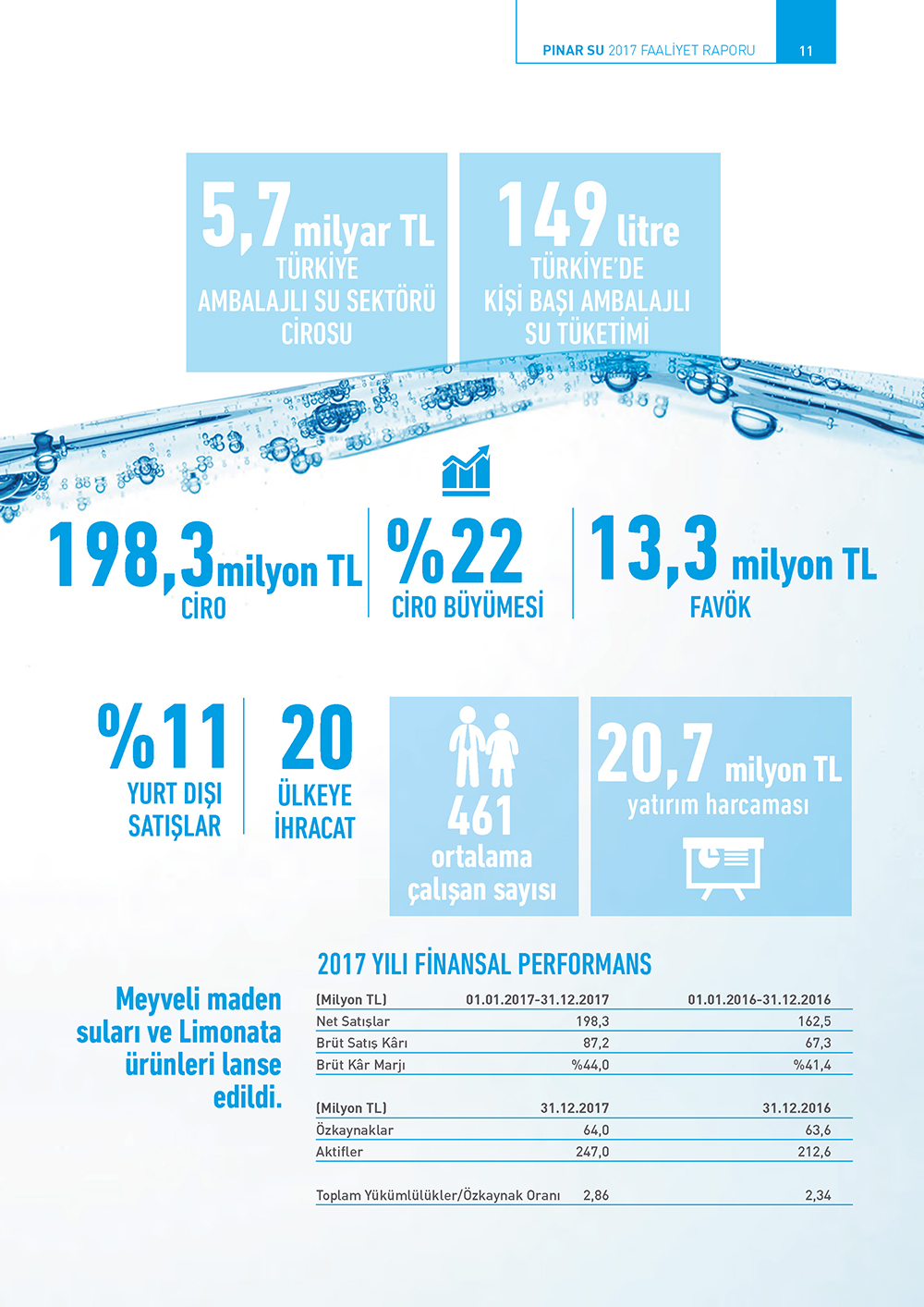 PINAR SU 2017 FAALİYET RAPORU 11

5,7 milyar TL
TÜRKİYE AMBALAJLI SU SEKTÖRÜ CİROSU

149 litre
TÜRKİYE'DE KİŞİ BAŞI AMBALAJLI SU TÜKETİMİ

198,3 milyon TL
CİRO

%22
CİRO BÜYÜMESİ

13,3 milyon TL
FAVÖK

%11
YURT DIŞI SATIŞLAR

20
ÜLKEYE İHRACAT

461
ortalama çalışan sayısı

20,7 milyon TL
yatırım harcaması

Meyveli maden suları ve Limonata ürünleri lanse edildi.

2017 YILI FİNANSAL PERFORMANS

| (Milyon TL) | 01.01.2017-31.12.2017 | 01.01.2016-31.12.2016 |
|---|---|---|
| Net Satışlar | 198,3 | 162,5 |
| Brüt Satış Kârı | 87,2 | 67,3 |
| Brüt Kâr Marjı | %44,0 | %41,4 |

| (Milyon TL) | 31.12.2017 | 31.12.2016 |
|---|---|---|
| Özkaynaklar | 64,0 | 63,6 |
| Aktifler | 247,0 | 212,6 |
| Toplam Yükümlülükler/Özkaynak Oranı | 2,86 | 2,34 |